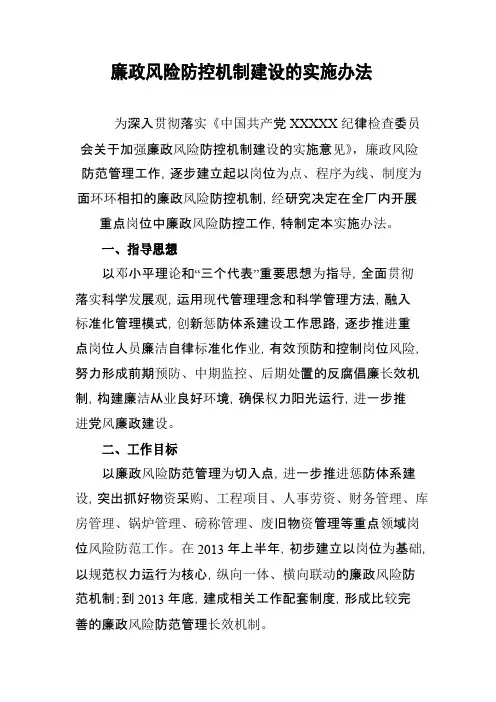 廉政风险防控机制建设的实施办法

为深入贯彻落实《中国共产党 XXXXX 纪律检查委员会关于加强廉政风险防控机制建设的实施意见》，廉政风险防范管理工作，逐步建立起以岗位为点、程序为线、制度为面环环相扣的廉政风险防控机制，经研究决定在全厂内开展重点岗位中廉政风险防控工作，特制定本实施办法。

一、指导思想

以邓小平理论和“三个代表”重要思想为指导，全面贯彻落实科学发展观，运用现代管理理念和科学管理方法，融入标准化管理模式，创新惩防体系建设工作思路，逐步推进重点岗位人员廉洁自律标准化作业，有效预防和控制岗位风险，努力形成前期预防、中期监控、后期处置的反腐倡廉长效机制，构建廉洁从业良好环境，确保权力阳光运行，进一步推进党风廉政建设。

二、工作目标

以廉政风险防范管理为切入点，进一步推进惩防体系建设，突出抓好物资采购、工程项目、人事劳资、财务管理、库房管理、锅炉管理、磅称管理、废旧物资管理等重点领域岗位风险防范工作。在 2013 年上半年，初步建立以岗位为基础，以规范权力运行为核心，纵向一体、横向联动的廉政风险防范机制；到 2013 年底，建成相关工作配套制度，形成比较完善的廉政风险防范管理长效机制。